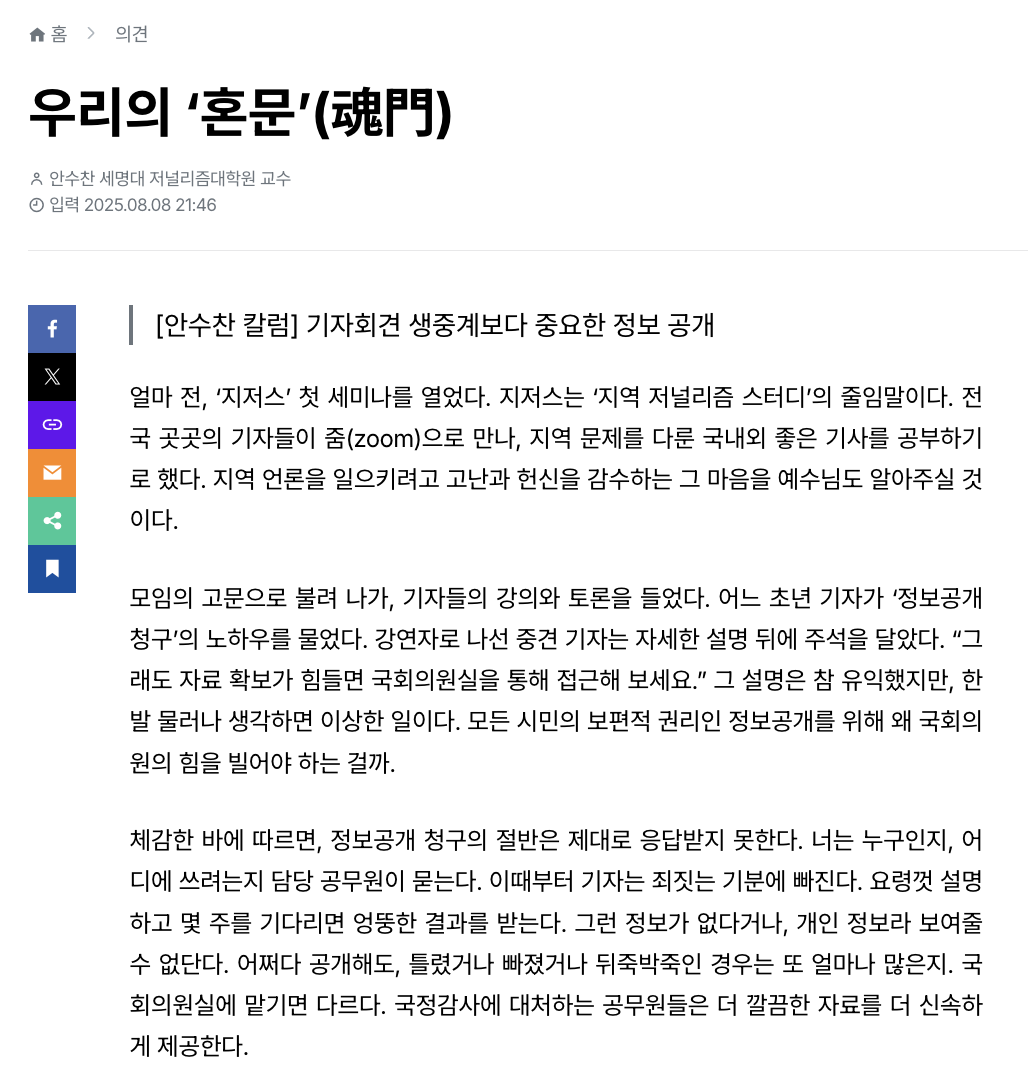 홈 > 의견

우리의 ‘혼문’(魂門)

안수찬 세명대 저널리즘대학원 교수
입력 2025.08.08 21:46

[안수찬 칼럼] 기자회견 생중계보다 중요한 정보 공개

얼마 전, ‘지저스’ 첫 세미나를 열었다. 지저스는 ‘지역 저널리즘 스터디’의 줄임말이다. 전국 곳곳의 기자들이 줌(zoom)으로 만나, 지역 문제를 다룬 국내외 좋은 기사를 공부하기로 했다. 지역 언론을 일으키려고 고난과 헌신을 감수하는 그 마음을 예수님도 알아주실 것이다.

모임의 고문으로 불려 나가, 기자들의 강의와 토론을 들었다. 어느 초년 기자가 ‘정보공개 청구’의 노하우를 물었다. 강연자로 나선 중견 기자는 자세한 설명 뒤에 주석을 달았다. “그래도 자료 확보가 힘들면 국회의원실을 통해 접근해 보세요.” 그 설명은 참 유익했지만, 한발 물러나 생각하면 이상한 일이다. 모든 시민의 보편적 권리인 정보공개를 위해 왜 국회의원의 힘을 빌어야 하는 걸까.

체감한 바에 따르면, 정보공개 청구의 절반은 제대로 응답받지 못한다. 너는 누구인지, 어디에 쓰려는지 담당 공무원이 묻는다. 이때부터 기자는 죄짓는 기분에 빠진다. 요령껏 설명하고 몇 주를 기다리면 엉뚱한 결과를 받는다. 그런 정보가 없다거나, 개인 정보라 보여줄 수 없단다. 어쩌다 공개해도, 틀렸거나 빠졌거나 뒤죽박죽인 경우는 또 얼마나 많은지. 국회의원실에 맡기면 다르다. 국정감사에 대처하는 공무원들은 더 깔끔한 자료를 더 신속하게 제공한다.